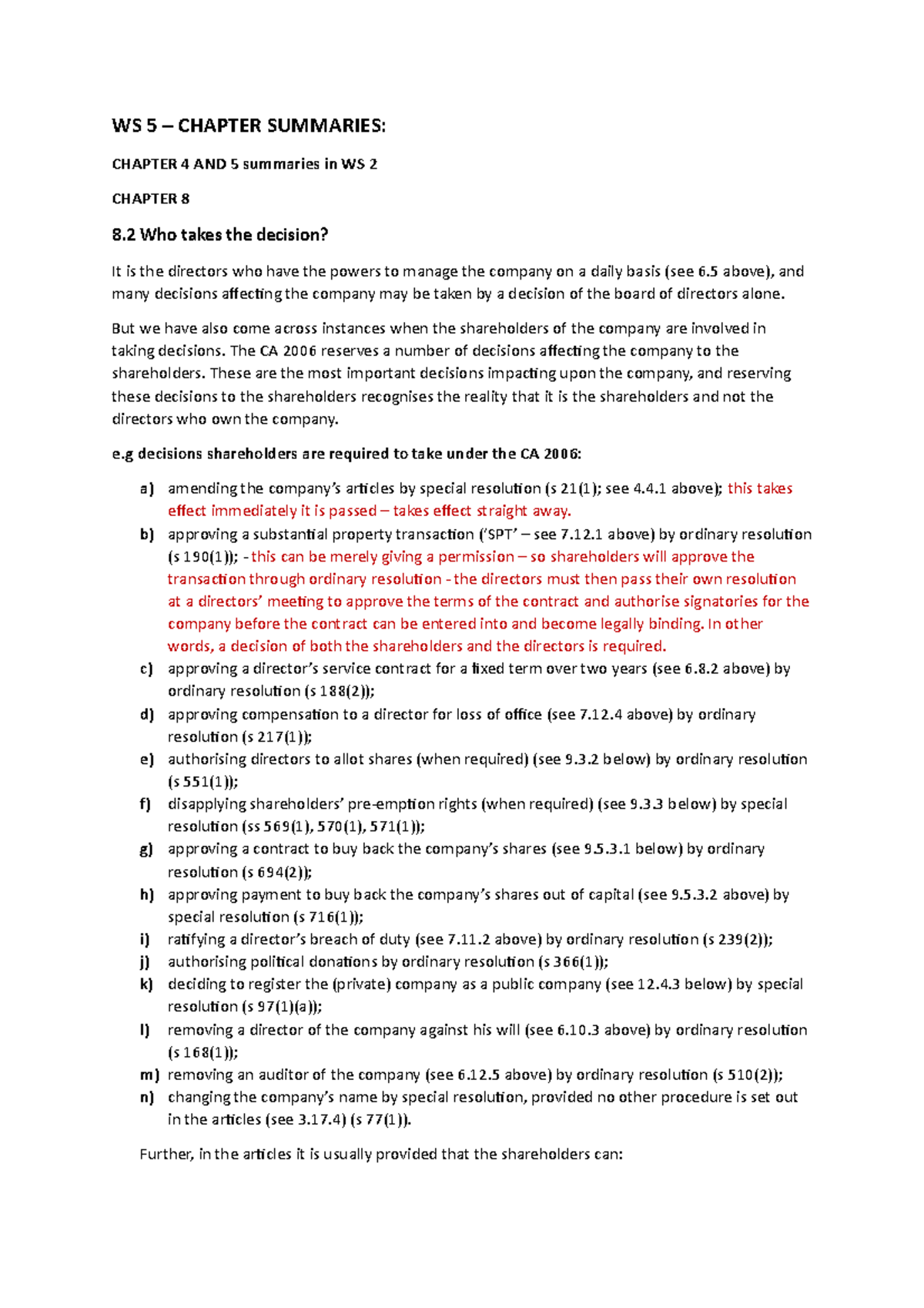 WS 5 – CHAPTER SUMMARIES:

CHAPTER 4 AND 5 summaries in WS 2

CHAPTER 8

8.2 Who takes the decision?

It is the directors who have the powers to manage the company on a daily basis (see 6.5 above), and many decisions affecting the company may be taken by a decision of the board of directors alone.

But we have also come across instances when the shareholders of the company are involved in taking decisions. The CA 2006 reserves a number of decisions affecting the company to the shareholders. These are the most important decisions impacting upon the company, and reserving these decisions to the shareholders recognises the reality that it is the shareholders and not the directors who own the company.

e.g decisions shareholders are required to take under the CA 2006:

a) amending the company's articles by special resolution (s 21(1); see 4.4.1 above); this takes effect immediately it is passed – takes effect straight away.
b) approving a substantial property transaction ('SPT' – see 7.12.1 above) by ordinary resolution (s 190(1)); - this can be merely giving a permission – so shareholders will approve the transaction through ordinary resolution - the directors must then pass their own resolution at a directors' meeting to approve the terms of the contract and authorise signatories for the company before the contract can be entered into and become legally binding. In other words, a decision of both the shareholders and the directors is required.
c) approving a director's service contract for a fixed term over two years (see 6.8.2 above) by ordinary resolution (s 188(2));
d) approving compensation to a director for loss of office (see 7.12.4 above) by ordinary resolution (s 217(1));
e) authorising directors to allot shares (when required) (see 9.3.2 below) by ordinary resolution (s 551(1));
f) disapplying shareholders' pre-emption rights (when required) (see 9.3.3 below) by special resolution (ss 569(1), 570(1), 571(1));
g) approving a contract to buy back the company's shares (see 9.5.3.1 below) by ordinary resolution (s 694(2));
h) approving payment to buy back the company's shares out of capital (see 9.5.3.2 above) by special resolution (s 716(1));
i) ratifying a director's breach of duty (see 7.11.2 above) by ordinary resolution (s 239(2));
j) authorising political donations by ordinary resolution (s 366(1));
k) deciding to register the (private) company as a public company (see 12.4.3 below) by special resolution (s 97(1)(a));
l) removing a director of the company against his will (see 6.10.3 above) by ordinary resolution (s 168(1));
m) removing an auditor of the company (see 6.12.5 above) by ordinary resolution (s 510(2));
n) changing the company's name by special resolution, provided no other procedure is set out in the articles (see 3.17.4) (s 77(1)).

Further, in the articles it is usually provided that the shareholders can: